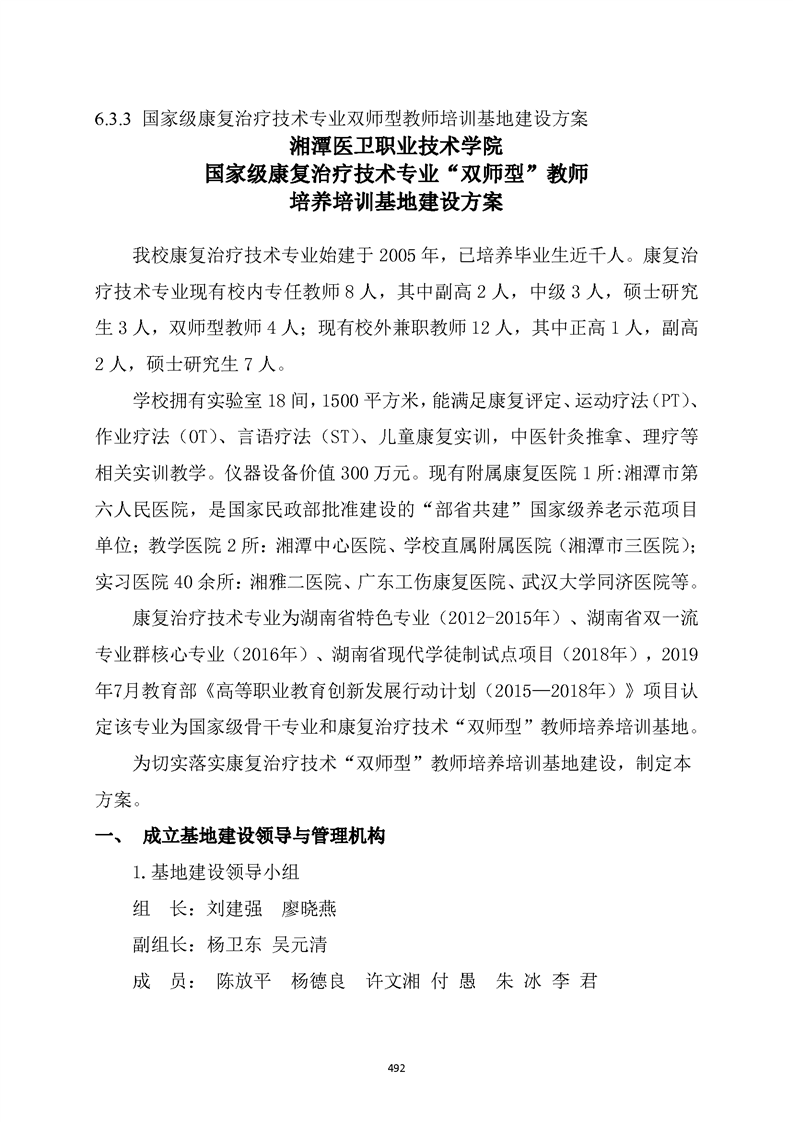 6.3.3 国家级康复治疗技术专业双师型教师培训基地建设方案

湘潭医卫职业技术学院
国家级康复治疗技术专业“双师型”教师
培养培训基地建设方案

我校康复治疗技术专业始建于 2005 年，已培养毕业生近千人。康复治疗技术专业现有校内专任教师 8 人，其中副高 2 人，中级 3 人，硕士研究生 3 人，双师型教师 4 人；现有校外兼职教师 12 人，其中正高 1 人，副高 2 人，硕士研究生 7 人。

学校拥有实验室 18 间，1500 平方米，能满足康复评定、运动疗法（PT）、作业疗法（OT）、言语疗法（ST）、儿童康复实训，中医针灸推拿、理疗等相关实训教学。仪器设备价值 300 万元。现有附属康复医院 1 所：湘潭市第六人民医院，是国家民政部批准建设的“部省共建”国家级养老示范项目单位；教学医院 2 所：湘潭中心医院、学校直属附属医院（湘潭市三医院）；实习医院 40 余所：湘雅二医院、广东工伤康复医院、武汉大学同济医院等。

康复治疗技术专业为湖南省特色专业（2012-2015年）、湖南省双一流专业群核心专业（2016年）、湖南省现代学徒制试点项目（2018年），2019年7月教育部《高等职业教育创新发展行动计划（2015—2018年）》项目认定该专业为国家级骨干专业和康复治疗技术“双师型”教师培养培训基地。

为切实落实康复治疗技术“双师型”教师培养培训基地建设，制定本方案。

一、 成立基地建设领导与管理机构

1.基地建设领导小组

组 长：刘建强 廖晓燕

副组长：杨卫东 吴元清

成 员： 陈放平 杨德良 许文湘 付 愚 朱 冰 李 君

492